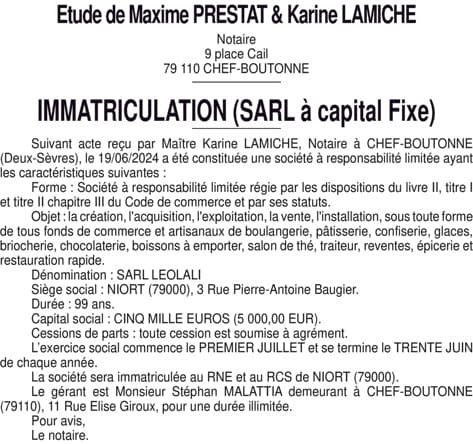 Etude de Maxime PRESTAT & Karine LAMICHE

Notaire
9 place Cail
79 110 CHEF-BOUTONNE

IMMATRICULATION (SARL à capital Fixe)

Suivant acte reçu par Maître Karine LAMICHE, Notaire à CHEF-BOUTONNE (Deux-Sèvres), le 19/06/2024 a été constituée une société à responsabilité limitée ayant les caractéristiques suivantes :

Forme : Société à responsabilité limitée régie par les dispositions du livre II, titre I et titre II chapitre III du Code de commerce et par ses statuts.

Objet : la création, l'acquisition, l'exploitation, la vente, l'installation, sous toute forme de tous fonds de commerce et artisanaux de boulangerie, pâtisserie, confiserie, glaces, briocherie, chocolaterie, boissons à emporter, salon de thé, traiteur, reventes, épicerie et restauration rapide.

Dénomination : SARL LEOLALI

Siège social : NIORT (79000), 3 Rue Pierre-Antoine Baugier.

Durée : 99 ans.

Capital social : CINQ MILLE EUROS (5 000,00 EUR).

Cessions de parts : toute cession est soumise à agrément.

L'exercice social commence le PREMIER JUILLET et se termine le TRENTE JUIN de chaque année.

La société sera immatriculée au RNE et au RCS de NIORT (79000).

Le gérant est Monsieur Stéphan MALATTIA demeurant à CHEF-BOUTONNE (79110), 11 Rue Elise Giroux, pour une durée illimitée.

Pour avis,
Le notaire.